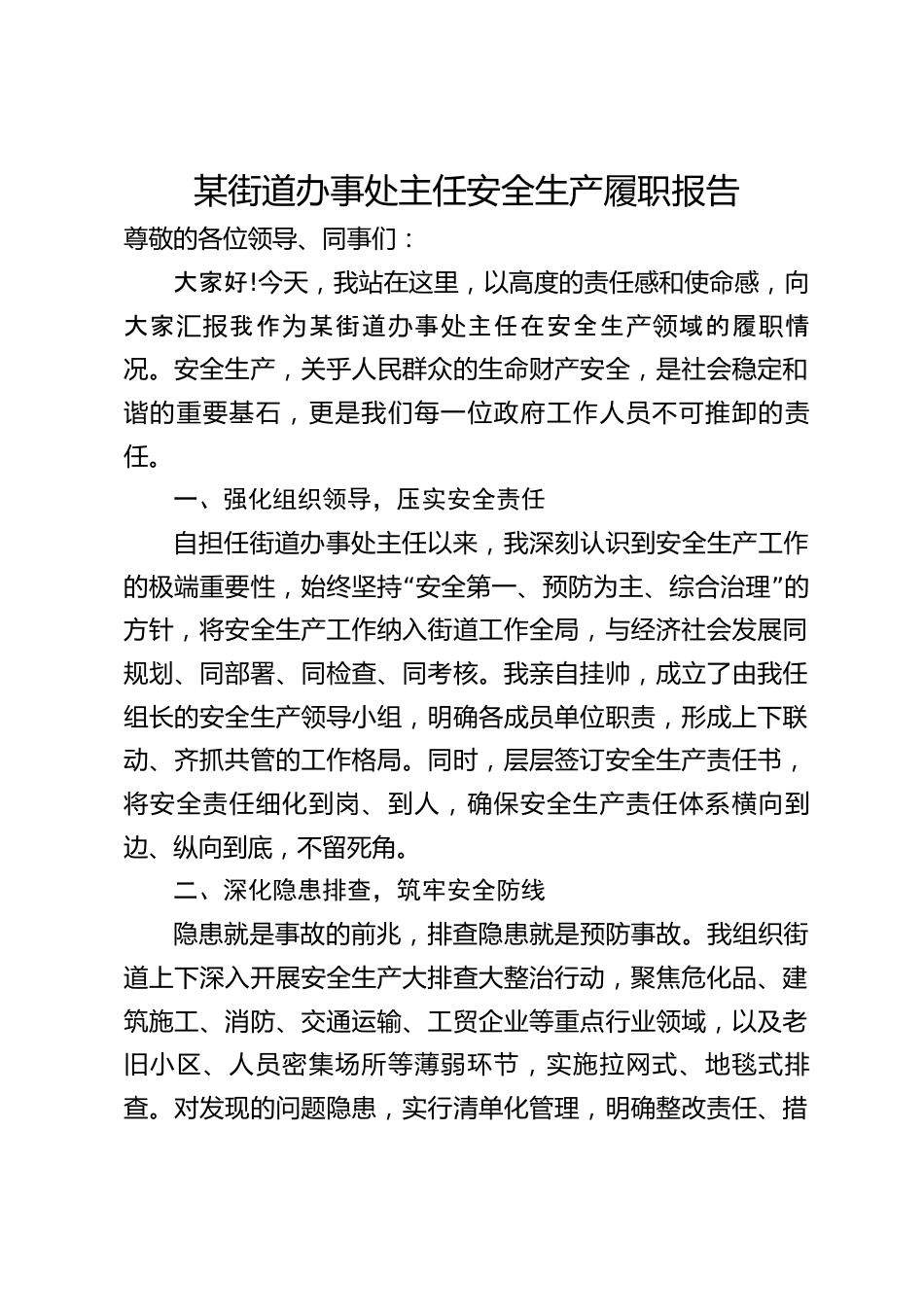 某街道办事处主任安全生产履职报告

尊敬的各位领导、同事们：

大家好!今天，我站在这里，以高度的责任感和使命感，向大家汇报我作为某街道办事处主任在安全生产领域的履职情况。安全生产，关乎人民群众的生命财产安全，是社会稳定和谐的重要基石，更是我们每一位政府工作人员不可推卸的责任。

一、强化组织领导，压实安全责任

自担任街道办事处主任以来，我深刻认识到安全生产工作的极端重要性，始终坚持“安全第一、预防为主、综合治理”的方针，将安全生产工作纳入街道工作全局，与经济社会发展同规划、同部署、同检查、同考核。我亲自挂帅，成立了由我任组长的安全生产领导小组，明确各成员单位职责，形成上下联动、齐抓共管的工作格局。同时，层层签订安全生产责任书，将安全责任细化到岗、到人，确保安全生产责任体系横向到边、纵向到底，不留死角。

二、深化隐患排查，筑牢安全防线

隐患就是事故的前兆，排查隐患就是预防事故。我组织街道上下深入开展安全生产大排查大整治行动，聚焦危化品、建筑施工、消防、交通运输、工贸企业等重点行业领域，以及老旧小区、人员密集场所等薄弱环节，实施拉网式、地毯式排查。对发现的问题隐患，实行清单化管理，明确整改责任、措